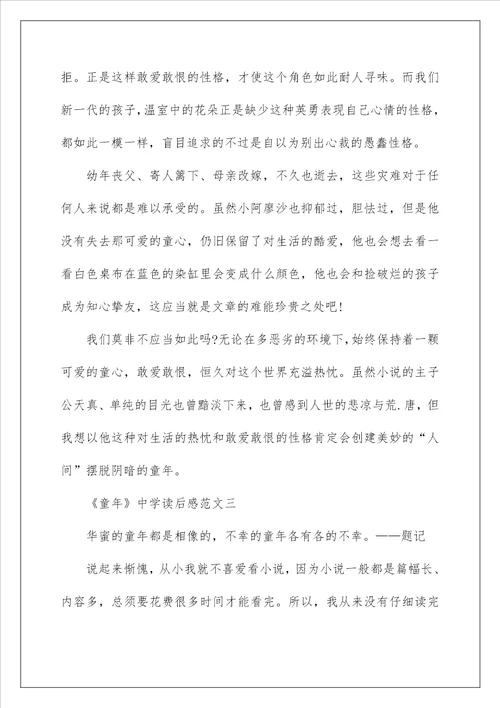 拒。正是这样敢爱敢恨的性格，才使这个角色如此耐人寻味。而我们新一代的孩子，温室中的花朵正是缺少这种英勇表现自己心情的性格，都如此一模一样，盲目追求的不过是自以为别出心裁的愚蠢性格。

幼年丧父、寄人篱下、母亲改嫁，不久也逝去，这些灾难对于任何人来说都是难以承受的。虽然小阿廖沙也抑郁过，胆怯过，但是他没有失去那可爱的童心，仍旧保留了对生活的酷爱，他也会想去看一看白色桌布在蓝色的染缸里会变成什么颜色，他也会和捡破烂的孩子成为知心挚友，这应当就是文章的难能珍贵之处吧!

我们莫非不应当如此吗?无论在多恶劣的环境下,始终保持着一颗可爱的童心，敢爱敢恨，恒久对这个世界充溢热忱。虽然小说的主子公天真、单纯的目光也曾黯淡下来，也曾感到人世的悲凉与荒.唐，但我想以他这种对生活的热忱和敢爱敢恨的性格肯定会创建美妙的“人间”摆脱阴暗的童年。

《童年》中学读后感范文三

华蜜的童年都是相像的，不幸的童年各有各的不幸。——题记

说起来惭愧，从小我就不喜爱看小说，因为小说一般都是篇幅长、内容多，总须要花费很多时间才能看完。所以，我从来没有仔细读完